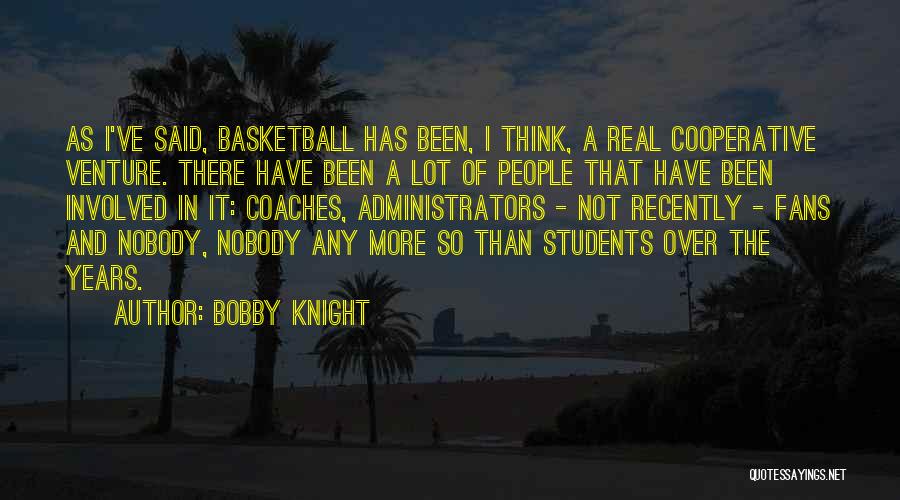 AS I'VE SAID, BASKETBALL HAS BEEN, I THINK, A REAL COOPERATIVE VENTURE. THERE HAVE BEEN A LOT OF PEOPLE THAT HAVE BEEN INVOLVED IN IT: COACHES, ADMINISTRATORS - NOT RECENTLY - FANS AND NOBODY, NOBODY ANY MORE SO THAN STUDENTS OVER THE YEARS.

AUTHOR: BOBBY KNIGHT

QUOTESSAYINGS.NET